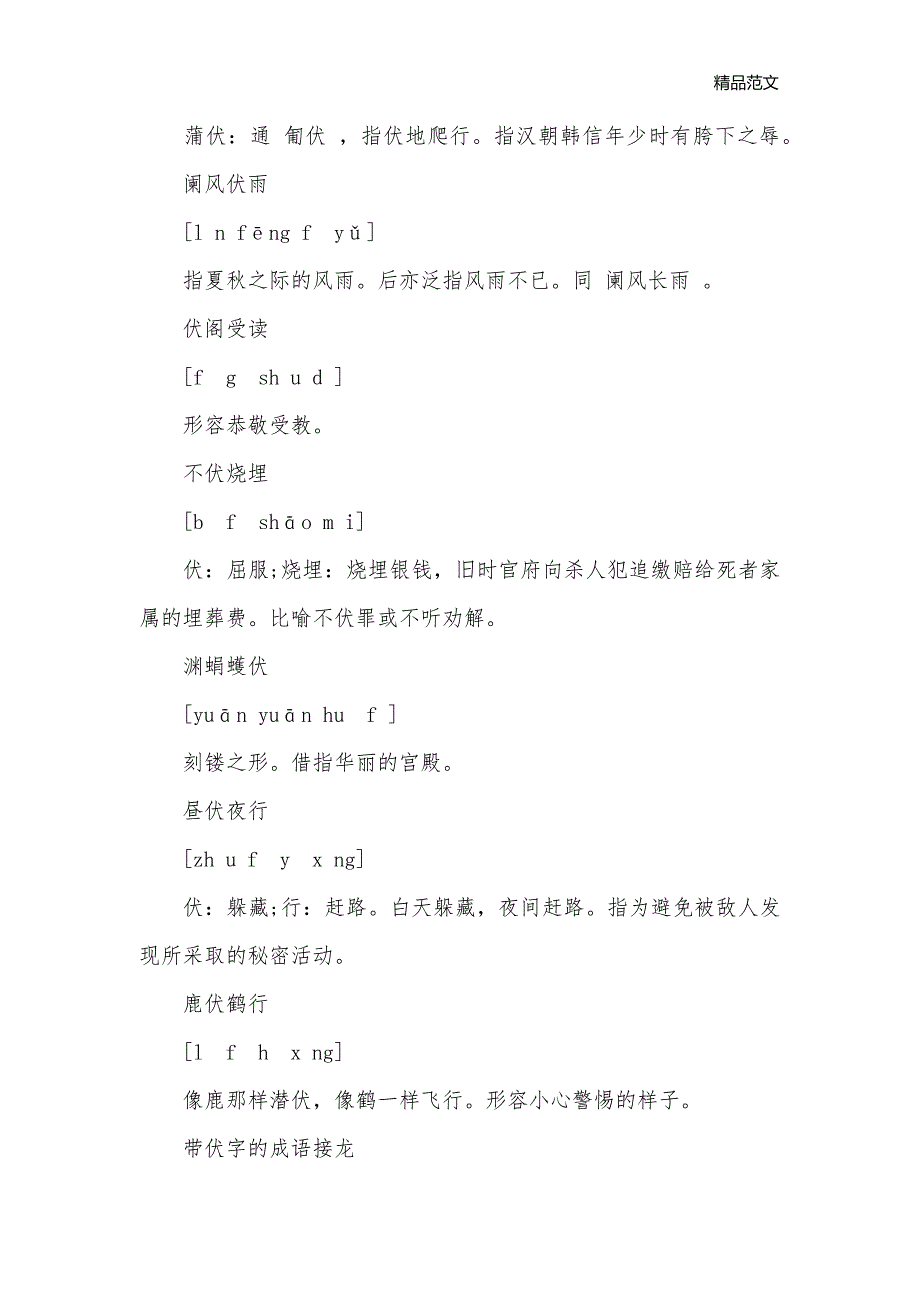 精品范文

蒲伏：通 匍伏 ，指伏地爬行。指汉朝韩信年少时有胯下之辱。

阑风伏雨

[l n fēng f yǔ]

指夏秋之际的风雨。后亦泛指风雨不已。同 阑风长雨 。

伏阁受读

[f g sh u d ]

形容恭敬受教。

不伏烧埋

[b f shāo m i]

伏：屈服;烧埋：烧埋银钱，旧时官府向杀人犯追缴赔给死者家属的埋葬费。比喻不伏罪或不听劝解。

渊蜎蠖伏

[yuān yuān hu f ]

刻镂之形。借指华丽的宫殿。

昼伏夜行

[zh u f y x ng]

伏：躲藏;行：赶路。白天躲藏，夜间赶路。指为避免被敌人发现所采取的秘密活动。

鹿伏鹤行

[l f h x ng]

像鹿那样潜伏，像鹤一样飞行。形容小心警惕的样子。

带伏字的成语接龙